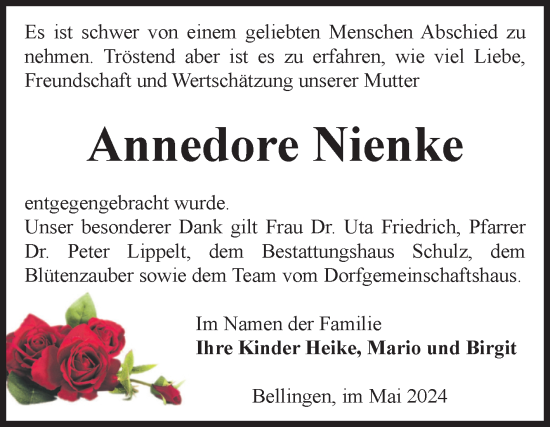 Es ist schwer von einem geliebten Menschen Abschied zu nehmen. Tröstend aber ist es zu erfahren, wie viel Liebe, Freundschaft und Wertschätzung unserer Mutter

Annedore Nienke

entgegengebracht wurde.
Unser besonderer Dank gilt Frau Dr. Uta Friedrich, Pfarrer Dr. Peter Lippelt, dem Bestattungshaus Schulz, dem Blütenzauber sowie dem Team vom Dorfgemeinschaftshaus.

Im Namen der Familie
Ihre Kinder Heike, Mario und Birgit

Bellingen, im Mai 2024